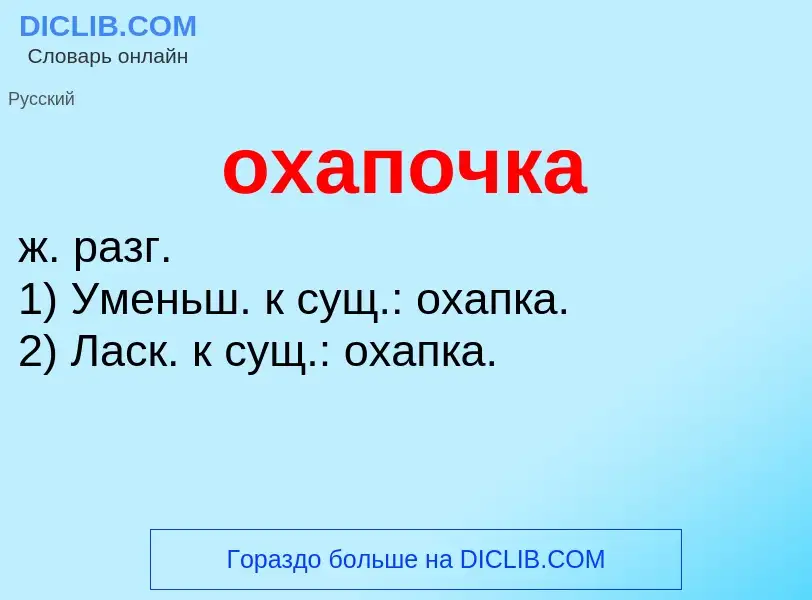 DICLIB.COM
Словарь онлайн

Русский

охапочка

ж. разг.
1) Уменьш. к сущ.: охапка.
2) Ласк. к сущ.: охапка.

Гораздо больше на DICLIB.COM